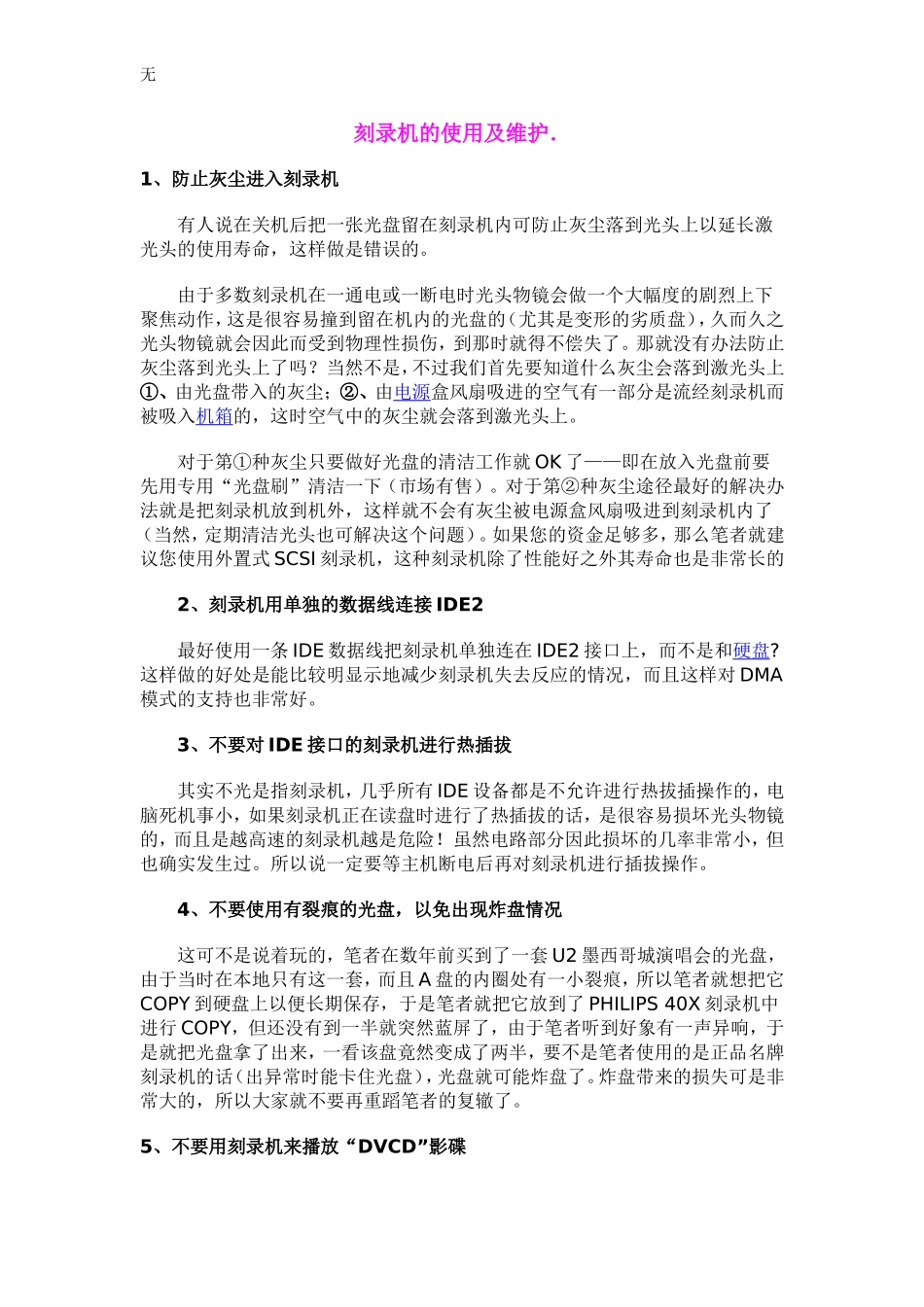 无

刻录机的使用及维护.

1、防止灰尘进入刻录机

有人说在关机后把一张光盘留在刻录机内可防止灰尘落到光头上以延长激光头的使用寿命，这样做是错误的。

由于多数刻录机在一通电或一断电时光头物镜会做一个大幅度的剧烈上下聚焦动作，这是很容易撞到留在机内的光盘的(尤其是变形的劣质盘)，久而久之光头物镜就会因此而受到物理性损伤，到那时就得不偿失了。那就没有办法防止灰尘落到光头上了吗？当然不是，不过我们首先要知道什么灰尘会落到激光头上①、由光盘带入的灰尘；②、由电源盒风扇吸进的空气有一部分是流经刻录机而被吸入机箱的，这时空气中的灰尘就会落到激光头上。

对于第①种灰尘只要做好光盘的清洁工作就 OK 了——即在放入光盘前要先用专用“光盘刷”清洁一下（市场有售）。对于第②种灰尘途径最好的解决办法就是把刻录机放到机外，这样就不会有灰尘被电源盒风扇吸进到刻录机内了（当然，定期清洁光头也可解决这个问题）。如果您的资金足够多，那么笔者就建议您使用外置式 SCSI 刻录机，这种刻录机除了性能好之外其寿命也是非常长的

2、刻录机用单独的数据线连接 IDE2

最好使用一条 IDE 数据线把刻录机单独连在 IDE2 接口上，而不是和硬盘?这样做的好处是能比较明显示地减少刻录机失去反应的情况，而且这样对 DMA 模式的支持也非常好。

3、不要对 IDE 接口的刻录机进行热插拔

其实不光是指刻录机，几乎所有 IDE 设备都是不允许进行热拔插操作的，电脑死机事小，如果刻录机正在读盘时进行了热插拔的话，是很容易损坏光头物镜的，而且是越高速的刻录机越是危险！虽然电路部分因此损坏的几率非常小，但也确实发生过。所以说一定要等主机断电后再对刻录机进行插拔操作。

4、不要使用有裂痕的光盘，以免出现炸盘情况

这可不是说着玩的，笔者在数年前买到了一套 U2 墨西哥城演唱会的光盘，由于当时在本地只有这一套，而且 A 盘的内圈处有一小裂痕，所以笔者就想把它 COPY 到硬盘上以便长期保存，于是笔者就把它放到了 PHILIPS 40X 刻录机中进行 COPY，但还没有到一半就突然蓝屏了，由于笔者听到好象有一声异响，于是就把光盘拿了出来，一看该盘竟然变成了两半，要不是笔者使用的是正品名牌刻录机的话(出异常时能卡住光盘)，光盘就可能炸盘了。炸盘带来的损失可是非常大的，所以大家就不要再重蹈笔者的复辙了。

5、不要用刻录机来播放“DVCD”影碟